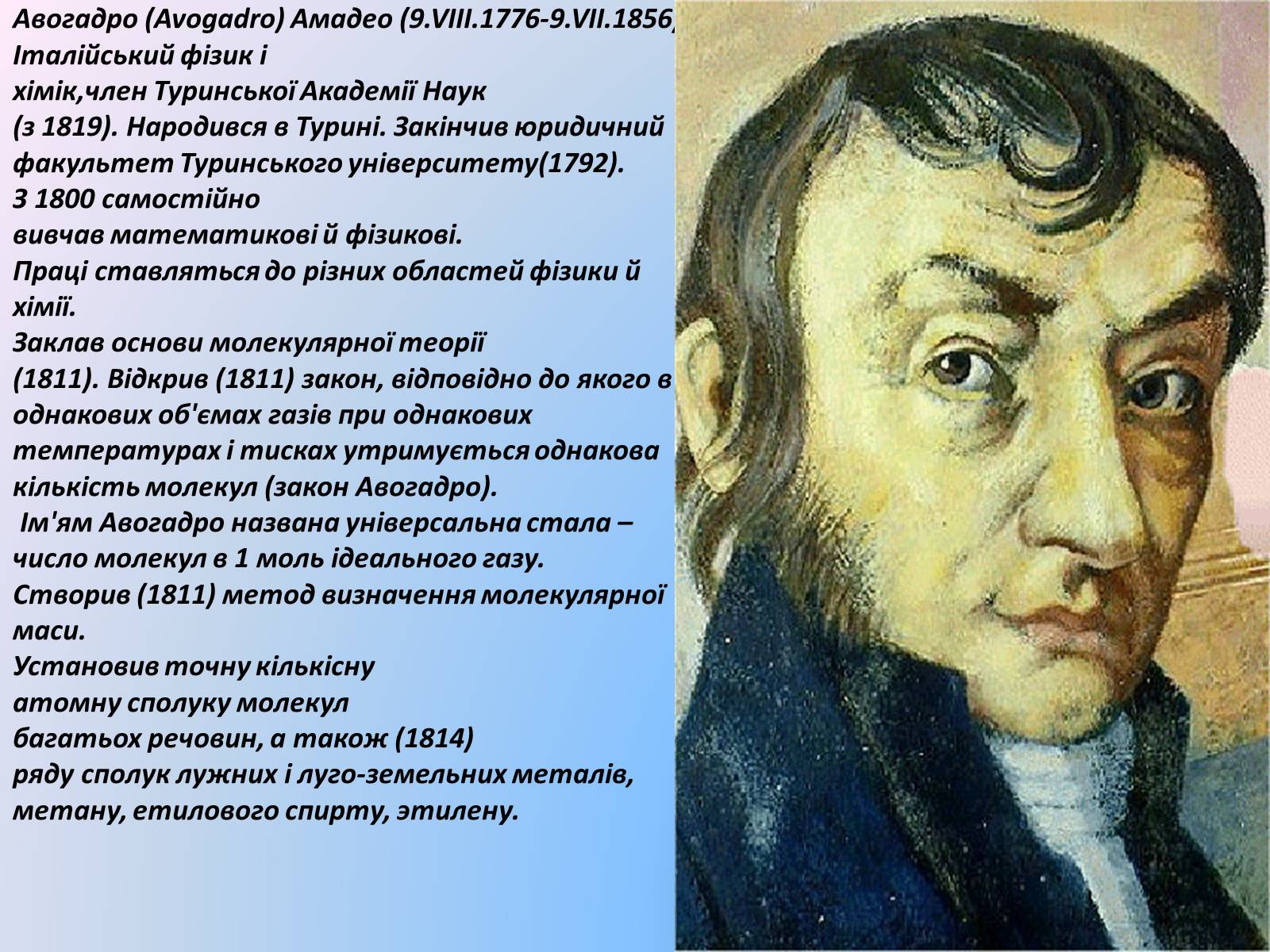 Авогадро (Avogadro) Амадео (9.VIII.1776-9.VII.1856) Італійський фізик і хімік,член Туринської Академії Наук (з 1819). Народився в Турині. Закінчив юридичний факультет Туринського університету(1792). З 1800 самостійно вивчав математикові й фізикові.
Праці ставляться до різних областей фізики й хімії.
Заклав основи молекулярної теорії (1811). Відкрив (1811) закон, відповідно до якого в однакових об'ємах газів при однакових температурах і тисках утримується однакова кількість молекул (закон Авогадро).
Ім'ям Авогадро названа універсальна стала – число молекул в 1 моль ідеального газу.
Створив (1811) метод визначення молекулярної маси.
Установив точну кількісну атомну сполуку молекул багатьох речовин, а також (1814) ряду сполук лужних і луго-земельних металів, метану, етилового спирту, этилену.